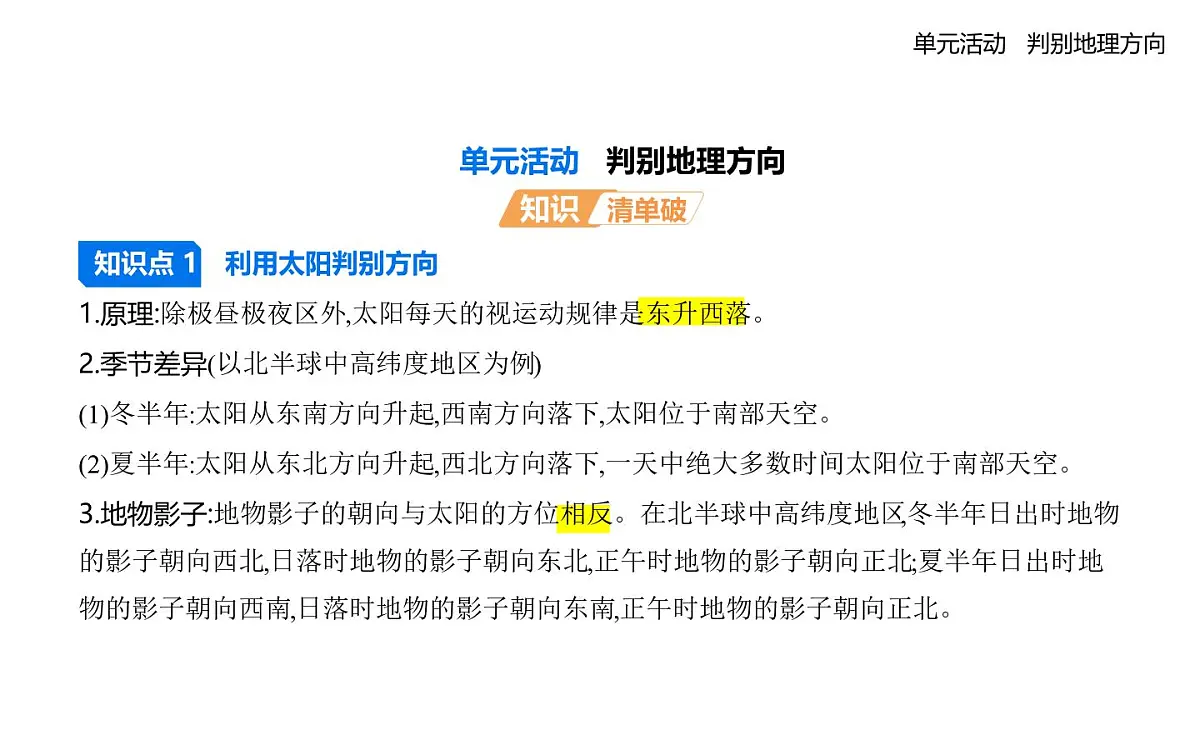 单元活动　判别地理方向

单元活动　判别地理方向

知识 清单破

知识点 1　利用太阳判别方向

1.原理:除极昼极夜区外,太阳每天的视运动规律是东升西落。

2.季节差异(以北半球中高纬度地区为例)

(1)冬半年:太阳从东南方向升起,西南方向落下,太阳位于南部天空。

(2)夏半年:太阳从东北方向升起,西北方向落下,一天中绝大多数时间太阳位于南部天空。

3.地物影子:地物影子的朝向与太阳的方位相反。在北半球中高纬度地区,冬半年日出时地物的影子朝向西北,日落时地物的影子朝向东北,正午时地物的影子朝向正北;夏半年日出时地物的影子朝向西南,日落时地物的影子朝向东南,正午时地物的影子朝向正北。